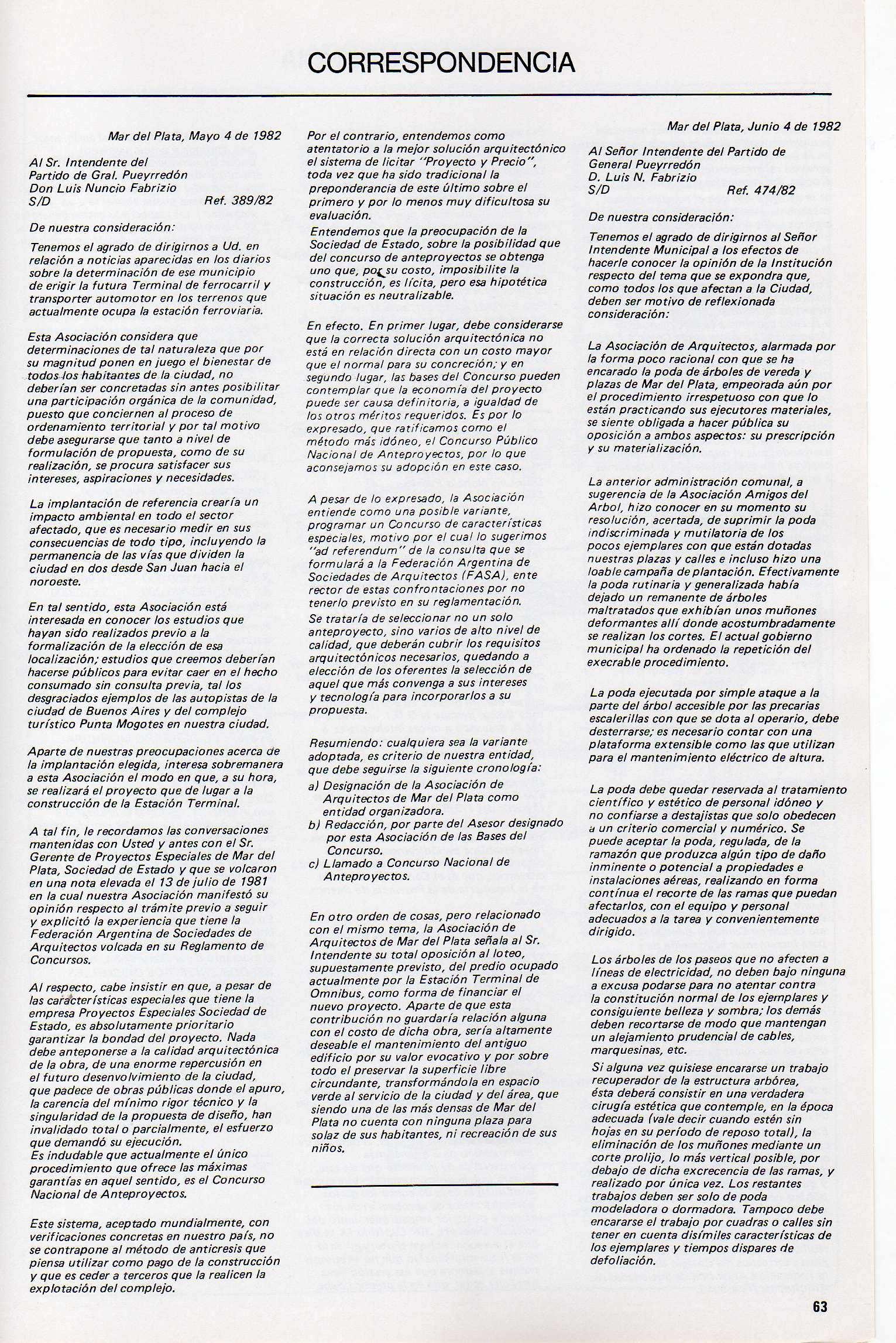 CORRESPONDENCIA

Mar del Plata, Mayo 4 de 1982

Al Sr. Intendente del Partido de Gral. Pueyrredón Don Luis Nuncio Fabrizio S/D Ref. 389/82

De nuestra consideración:

Tenemos el agrado de dirigirnos a Ud. en relación a noticias aparecidas en los diarios sobre la determinación de ese municipio de erigir la futura Terminal de ferrocarril y transporter automotor en los terrenos que actualmente ocupa la estación ferroviaria.

Esta Asociación considera que determinaciones de tal naturaleza que por su magnitud ponen en juego el bienestar de todos los habitantes de la ciudad, no deberían ser concretadas sin antes posibilitar una participación orgánica de la comunidad, puesto que conciernen al proceso de ordenamiento territorial y por tal motivo debe asegurarse que tanto a nivel de formulación de propuesta, como de su realización, se procura satisfacer sus intereses, aspiraciones y necesidades.

La implantación de referencia crearía un impacto ambiental en todo el sector afectado, que es necesario medir en sus consecuencias de todo tipo, incluyendo la permanencia de las vías que dividen la ciudad en dos desde San Juan hacia el noroeste.

En tal sentido, esta Asociación está interesada en conocer los estudios que hayan sido realizados previo a la formalización de la elección de esa localización; estudios que creemos deberían hacerse públicos para evitar caer en el hecho consumado sin consulta previa, tal los desgraciados ejemplos de las autopistas de la ciudad de Buenos Aires y del complejo turístico Punta Mogotes en nuestra ciudad.

Aparte de nuestras preocupaciones acerca de la implantación elegida, interesa sobremanera a esta Asociación el modo en que, a su hora, se realizará el proyecto que de lugar a la construcción de la Estación Terminal.

A tal fin, le recordamos las conversaciones mantenidas con Usted y antes con el Sr. Gerente de Proyectos Especiales de Mar del Plata, Sociedad de Estado y que se volcaron en una nota elevada el 13 de julio de 1981 en la cual nuestra Asociación manifestó su opinión respecto al trámite previo a seguir y explicitó la experiencia que tiene la Federación Argentina de Sociedades de Arquitectos volcada en su Reglamento de Concursos.

Al respecto, cabe insistir en que, a pesar de las características especiales que tiene la empresa Proyectos Especiales Sociedad de Estado, es absolutamente prioritario garantizar la bondad del proyecto. Nada debe anteponerse a la calidad arquitectónica de la obra, de una enorme repercusión en el futuro desenvolvimiento de la ciudad, que padece de obras públicas donde el apuro, la carencia del mínimo rigor técnico y la singularidad de la propuesta de diseño, han invalidado total o parcialmente, el esfuerzo que demandó su ejecución.
Es indudable que actualmente el único procedimiento que ofrece las máximas garantías en aquel sentido, es el Concurso Nacional de Anteproyectos.

Este sistema, aceptado mundialmente, con verificaciones concretas en nuestro país, no se contrapone al método de anticresis que piensa utilizar como pago de la construcción y que es ceder a terceros que la realicen la explotación del complejo.

Por el contrario, entendemos como atentatorio a la mejor solución arquitectónico el sistema de licitar "Proyecto y Precio", toda vez que ha sido tradicional la preponderancia de este último sobre el primero y por lo menos muy dificultosa su evaluación.
Entendemos que la preocupación de la Sociedad de Estado, sobre la posibilidad que del concurso de anteproyectos se obtenga uno que, por su costo, imposibilite la construcción, es lícita, pero esa hipotética situación es neutralizable.

En efecto. En primer lugar, debe considerarse que la correcta solución arquitectónica no está en relación directa con un costo mayor que el normal para su concreción; y en segundo lugar, las bases del Concurso pueden contemplar que la economía del proyecto puede ser causa definitoria, a igualdad de los otros méritos requeridos. Es por lo expresado, que ratificamos como el método más idóneo, el Concurso Público Nacional de Anteproyectos, por lo que aconsejamos su adopción en este caso.

A pesar de lo expresado, la Asociación entiende como una posible variante, programar un Concurso de características especiales, motivo por el cual lo sugerimos "ad referendum" de la consulta que se formulará a la Federación Argentina de Sociedades de Arquitectos (FASA), ente rector de estas confrontaciones por no tenerlo previsto en su reglamentación.
Se trataría de seleccionar no un solo anteproyecto, sino varios de alto nivel de calidad, que deberán cubrir los requisitos arquitectónicos necesarios, quedando a elección de los oferentes la selección de aquel que más convenga a sus intereses y tecnología para incorporarlos a su propuesta.

Resumiendo: cualquiera sea la variante adoptada, es criterio de nuestra entidad, que debe seguirse la siguiente cronología:
a) Designación de la Asociación de Arquitectos de Mar del Plata como entidad organizadora.
b) Redacción, por parte del Asesor designado por esta Asociación de las Bases del Concurso.
c) Llamado a Concurso Nacional de Anteproyectos.

En otro orden de cosas, pero relacionado con el mismo tema, la Asociación de Arquitectos de Mar del Plata señala al Sr. Intendente su total oposición al loteo, supuestamente previsto, del predio ocupado actualmente por la Estación Terminal de Omnibus, como forma de financiar el nuevo proyecto. Aparte de que esta contribución no guardaría relación alguna con el costo de dicha obra, sería altamente deseable el mantenimiento del antiguo edificio por su valor evocativo y por sobre todo el preservar la superficie libre circundante, transformándola en espacio verde al servicio de la ciudad y del área, que siendo una de las más densas de Mar del Plata no cuenta con ninguna plaza para solaz de sus habitantes, ni recreación de sus niños.

Mar del Plata, Junio 4 de 1982

Al Señor Intendente del Partido de General Pueyrredón D. Luis N. Fabrizio S/D Ref. 474/82

De nuestra consideración:

Tenemos el agrado de dirigirnos al Señor Intendente Municipal a los efectos de hacerle conocer la opinión de la Institución respecto del tema que se expondra que, como todos los que afectan a la Ciudad, deben ser motivo de reflexionada consideración:

La Asociación de Arquitectos, alarmada por la forma poco racional con que se ha encarado la poda de árboles de vereda y plazas de Mar del Plata, empeorada aún por el procedimiento irrespetuoso con que lo están practicando sus ejecutores materiales, se siente obligada a hacer pública su oposición a ambos aspectos: su prescripción y su materialización.

La anterior administración comunal, a sugerencia de la Asociación Amigos del Arbol, hizo conocer en su momento su resolución, acertada, de suprimir la poda indiscriminada y mutilatoria de los pocos ejemplares con que están dotadas nuestras plazas y calles e incluso hizo una loable campaña de plantación. Efectivamente la poda rutinaria y generalizada había dejado un remanente de árboles maltratados que exhibían unos muñones deformantes allí donde acostumbradamente se realizan los cortes. El actual gobierno municipal ha ordenado la repetición del execrable procedimiento.

La poda ejecutada por simple ataque a la parte del árbol accesible por las precarias escalerillas con que se dota al operario, debe desterrarse; es necesario contar con una plataforma extensible como las que utilizan para el mantenimiento eléctrico de altura.

La poda debe quedar reservada al tratamiento científico y estético de personal idóneo y no confiarse a destajistas que solo obedecen a un criterio comercial y numérico. Se puede aceptar la poda, regulada, de la ramazón que produzca algún tipo de daño inminente o potencial a propiedades e instalaciones aéreas, realizando en forma contínua el recorte de las ramas que puedan afectarlos, con el equipo y personal adecuados a la tarea y convenientemente dirigido.

Los árboles de los paseos que no afecten a líneas de electricidad, no deben bajo ninguna a excusa podarse para no atentar contra la constitución normal de los ejemplares y consiguiente belleza y sombra; los demás deben recortarse de modo que mantengan un alejamiento prudencial de cables, marquesinas, etc.
Si alguna vez quisiese encararse un trabajo recuperador de la estructura arbórea, ésta deberá consistir en una verdadera cirugía estética que contemple, en la época adecuada (vale decir cuando estén sin hojas en su período de reposo total), la eliminación de los muñones mediante un corte prolijo, lo más vertical posible, por debajo de dicha excrecencia de las ramas, y realizado por única vez. Los restantes trabajos deben ser solo de poda modeladora o dormadora. Tampoco debe encararse el trabajo por cuadras o calles sin tener en cuenta disímiles características de los ejemplares y tiempos dispares de defoliación.

63